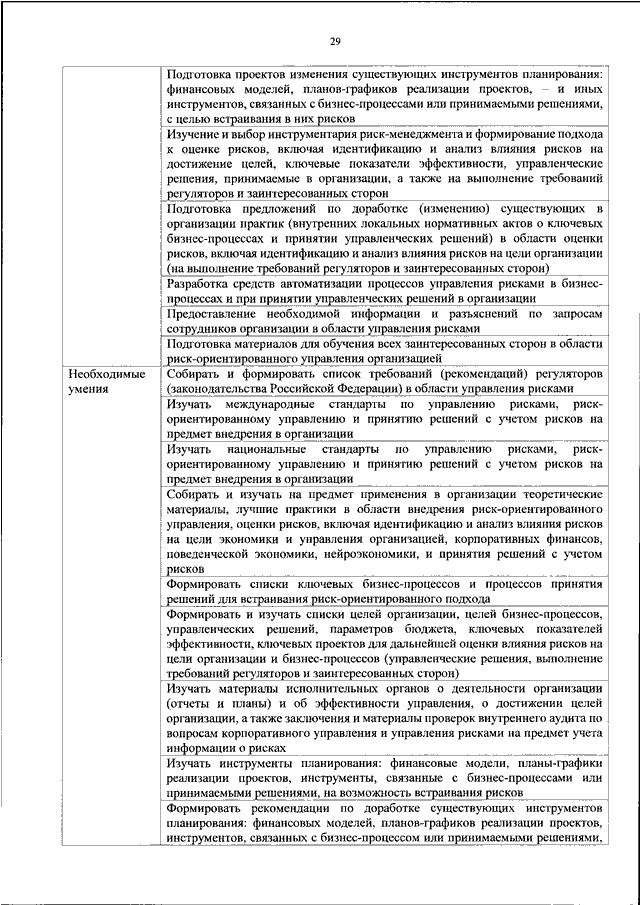 29

| | |
|---|---|
| | Подготовка проектов изменения существующих инструментов планирования: финансовых моделей, планов-графиков реализации проектов, – и иных инструментов, связанных с бизнес-процессами или принимаемыми решениями, с целью встраивания в них рисков |
| | Изучение и выбор инструментария риск-менеджмента и формирование подхода к оценке рисков, включая идентификацию и анализ влияния рисков на достижение целей, ключевые показатели эффективности, управленческие решения, принимаемые в организации, а также на выполнение требований регуляторов и заинтересованных сторон |
| | Подготовка предложений по доработке (изменению) существующих в организации практик (внутренних локальных нормативных актов о ключевых бизнес-процессах и принятии управленческих решений) в области оценки рисков, включая идентификацию и анализ влияния рисков на цели организации (на выполнение требований регуляторов и заинтересованных сторон) |
| | Разработка средств автоматизации процессов управления рисками в бизнес-процессах и при принятии управленческих решений в организации |
| | Предоставление необходимой информации и разъяснений по запросам сотрудников организации в области управления рисками |
| | Подготовка материалов для обучения всех заинтересованных сторон в области риск-ориентированного управления организацией |
| Необходимые умения | Собирать и формировать список требований (рекомендаций) регуляторов (законодательства Российской Федерации) в области управления рисками |
| | Изучать международные стандарты по управлению рисками, риск-ориентированному управлению и принятию решений с учетом рисков на предмет внедрения в организации |
| | Изучать национальные стандарты по управлению рисками, риск-ориентированному управлению и принятию решений с учетом рисков на предмет внедрения в организации |
| | Собирать и изучать на предмет применения в организации теоретические материалы, лучшие практики в области внедрения риск-ориентированного управления, оценки рисков, включая идентификацию и анализ влияния рисков на цели экономики и управления организацией, корпоративных финансов, поведенческой экономики, нейроэкономики, и принятия решений с учетом рисков |
| | Формировать списки ключевых бизнес-процессов и процессов принятия решений для встраивания риск-ориентированного подхода |
| | Формировать и изучать списки целей организации, целей бизнес-процессов, управленческих решений, параметров бюджета, ключевых показателей эффективности, ключевых проектов для дальнейшей оценки влияния рисков на цели организации и бизнес-процессов (управленческие решения, выполнение требований регуляторов и заинтересованных сторон) |
| | Изучать материалы исполнительных органов о деятельности организации (отчеты и планы) и об эффективности управления, о достижении целей организации, а также заключения и материалы проверок внутреннего аудита по вопросам корпоративного управления и управления рисками на предмет учета информации о рисках |
| | Изучать инструменты планирования: финансовые модели, планы-графики реализации проектов, инструменты, связанные с бизнес-процессами или принимаемыми решениями, на возможность встраивания рисков |
| | Формировать рекомендации по доработке существующих инструментов планирования: финансовых моделей, планов-графиков реализации проектов, инструментов, связанных с бизнес-процессом или принимаемыми решениями, |